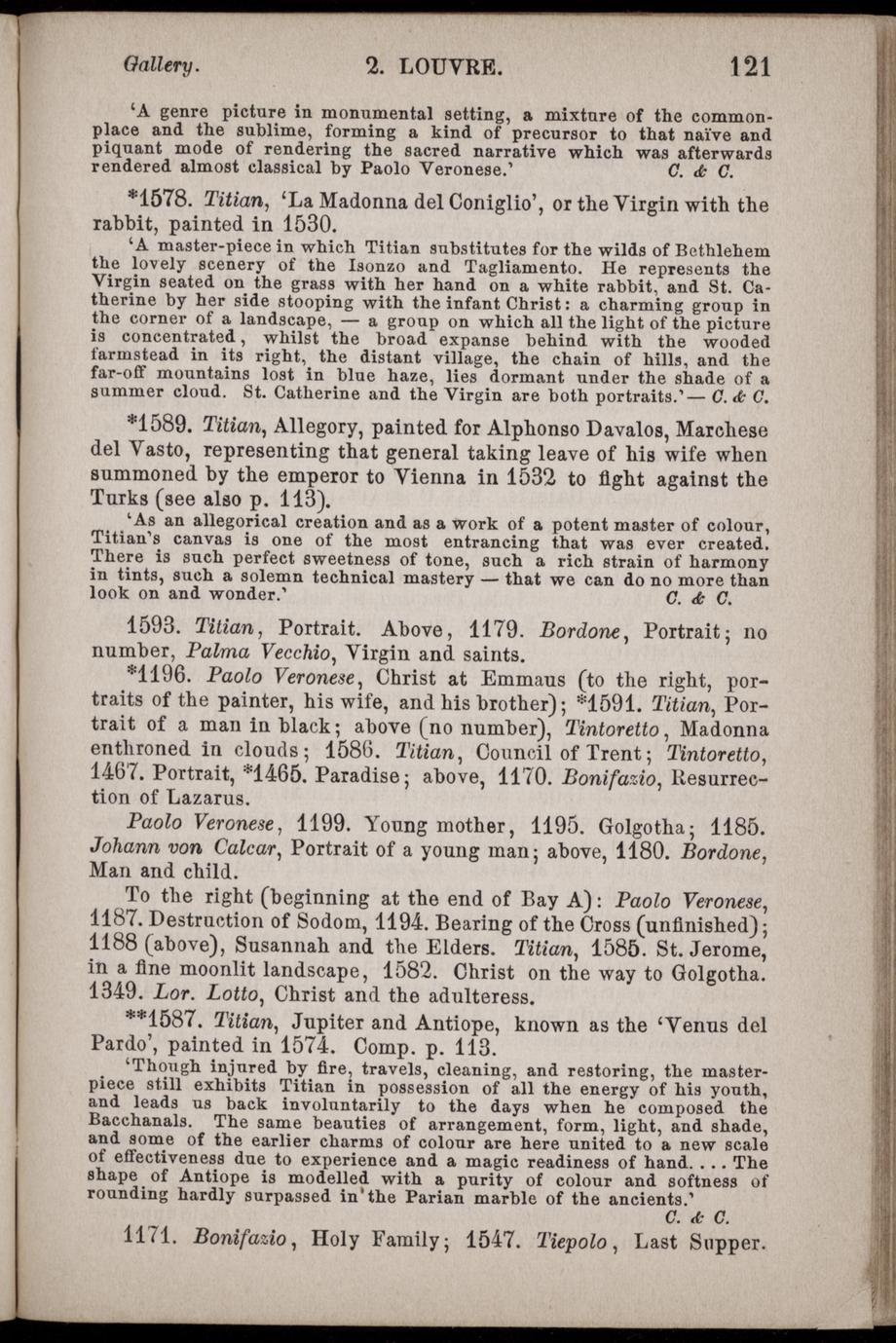 Gallery. 2. LOUVRE. 121

'A genre picture in monumental setting, a mixture of the commonplace and the sublime, forming a kind of precursor to that naïve and piquant mode of rendering the sacred narrative which was afterwards rendered almost classical by Paolo Veronese.' C. & C.

*1578. Titian, 'La Madonna del Coniglio', or the Virgin with the rabbit, painted in 1530.

'A master-piece in which Titian substitutes for the wilds of Bethlehem the lovely scenery of the Isonzo and Tagliamento. He represents the Virgin seated on the grass with her hand on a white rabbit, and St. Catherine by her side stooping with the infant Christ: a charming group in the corner of a landscape, — a group on which all the light of the picture is concentrated, whilst the broad expanse behind with the wooded farmstead in its right, the distant village, the chain of hills, and the far-off mountains lost in blue haze, lies dormant under the shade of a summer cloud. St. Catherine and the Virgin are both portraits.' — C. & C.

*1589. Titian, Allegory, painted for Alphonso Davalos, Marchese del Vasto, representing that general taking leave of his wife when summoned by the emperor to Vienna in 1532 to fight against the Turks (see also p. 113).

'As an allegorical creation and as a work of a potent master of colour, Titian's canvas is one of the most entrancing that was ever created. There is such perfect sweetness of tone, such a rich strain of harmony in tints, such a solemn technical mastery — that we can do no more than look on and wonder.' C. & C.

1593. Titian, Portrait. Above, 1179. Bordone, Portrait; no number, Palma Vecchio, Virgin and saints.

*1196. Paolo Veronese, Christ at Emmaus (to the right, portraits of the painter, his wife, and his brother); *1591. Titian, Portrait of a man in black; above (no number), Tintoretto, Madonna enthroned in clouds; 1586. Titian, Council of Trent; Tintoretto, 1467. Portrait, *1465. Paradise; above, 1170. Bonifazio, Resurrection of Lazarus.

Paolo Veronese, 1199. Young mother, 1195. Golgotha; 1185. Johann von Calcar, Portrait of a young man; above, 1180. Bordone, Man and child.

To the right (beginning at the end of Bay A): Paolo Veronese, 1187. Destruction of Sodom, 1194. Bearing of the Cross (unfinished); 1188 (above), Susannah and the Elders. Titian, 1585. St. Jerome, in a fine moonlit landscape, 1582. Christ on the way to Golgotha. 1349. Lor. Lotto, Christ and the adulteress.

**1587. Titian, Jupiter and Antiope, known as the 'Venus del Pardo', painted in 1574. Comp. p. 113.

'Though injured by fire, travels, cleaning, and restoring, the masterpiece still exhibits Titian in possession of all the energy of his youth, and leads us back involuntarily to the days when he composed the Bacchanals. The same beauties of arrangement, form, light, and shade, and some of the earlier charms of colour are here united to a new scale of effectiveness due to experience and a magic readiness of hand. . . . The shape of Antiope is modelled with a purity of colour and softness of rounding hardly surpassed in the Parian marble of the ancients.' C. & C.

1171. Bonifazio, Holy Family; 1547. Tiepolo, Last Supper.